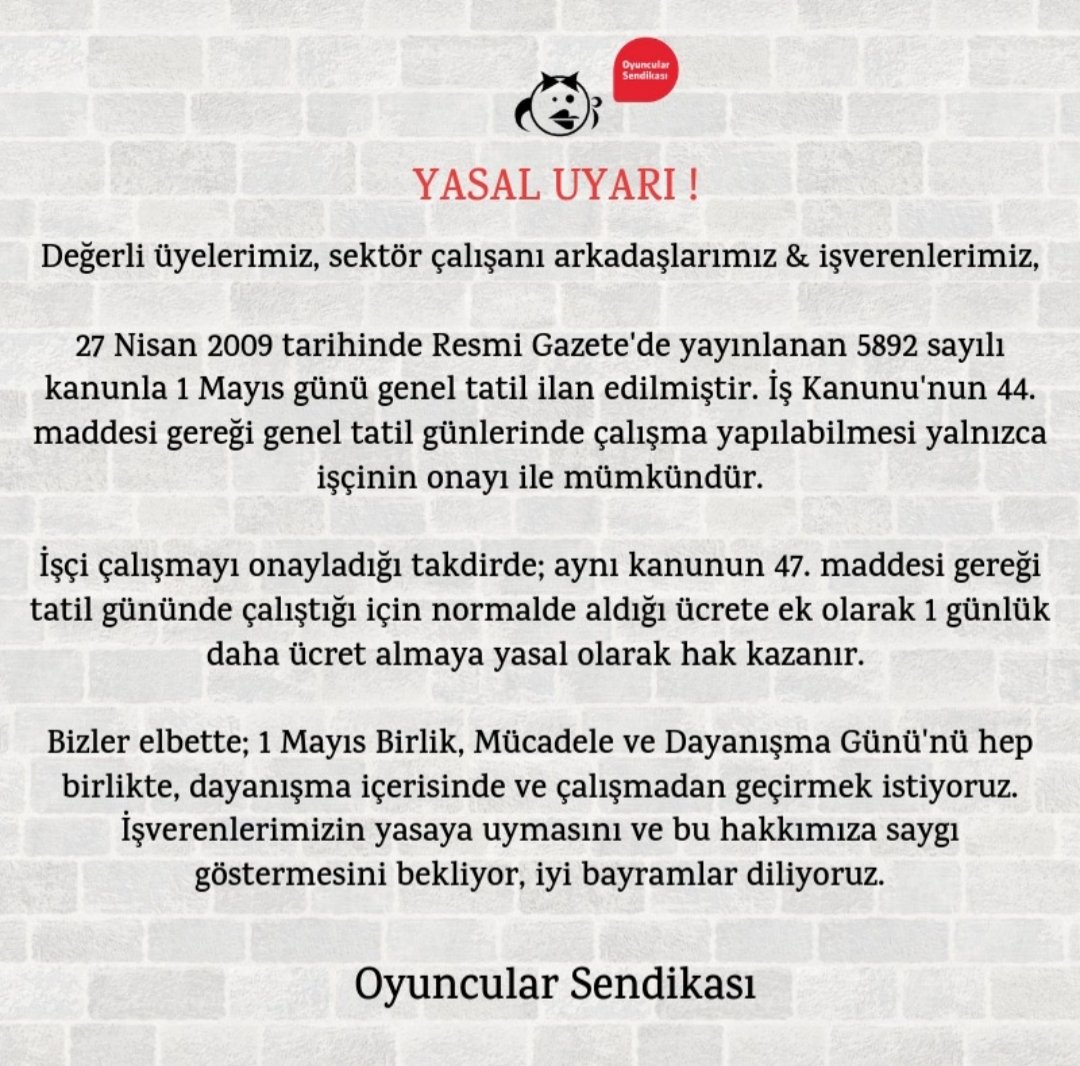 Oyuncular Sendikası

YASAL UYARI !

Değerli üyelerimiz, sektör çalışanı arkadaşlarımız & işverenlerimiz,

27 Nisan 2009 tarihinde Resmi Gazete'de yayınlanan 5892 sayılı kanunla 1 Mayıs günü genel tatil ilan edilmiştir. İş Kanunu'nun 44. maddesi gereği genel tatil günlerinde çalışma yapılabilmesi yalnızca işçinin onayı ile mümkündür.

İşçi çalışmayı onayladığı takdirde; aynı kanunun 47. maddesi gereği tatil gününde çalıştığı için normalde aldığı ücrete ek olarak 1 günlük daha ücret almaya yasal olarak hak kazanır.

Bizler elbette; 1 Mayıs Birlik, Mücadele ve Dayanışma Günü'nü hep birlikte, dayanışma içerisinde ve çalışmadan geçirmek istiyoruz. İşverenlerimizin yasaya uymasını ve bu hakkımıza saygı göstermesini bekliyor, iyi bayramlar diliyoruz.

Oyuncular Sendikası